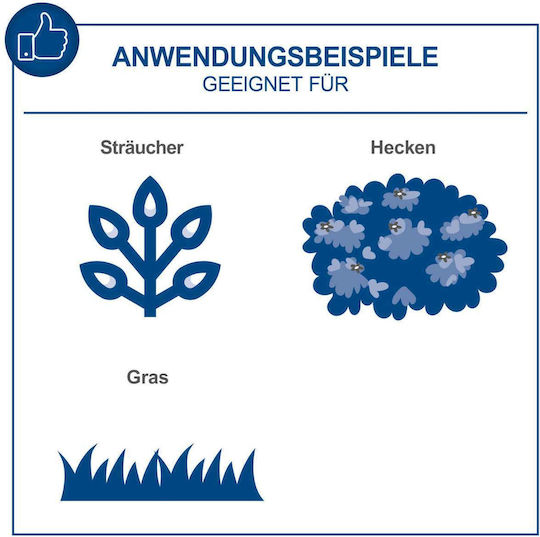 ANWENDUNGSBEISPIELE
GEEIGNET FÜR

Sträucher

Hecken

Gras